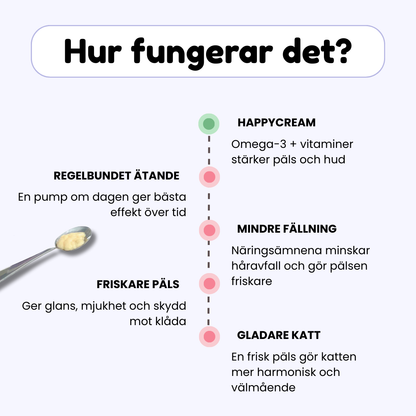 Hur fungerar det?

HAPPYCREAM

Omega-3 + vitaminer stärker päls och hud

REGELBUNDET ÄTANDE

En pump om dagen ger bästa effekt över tid

MINDRE FÄLLNING

Näringsämnena minskar håravfall och gör pälsen friskare

FRISKARE PÄLS

Ger glans, mjukhet och skydd mot klåda

GLADARE KATT

En frisk päls gör katten mer harmonisk och välmående